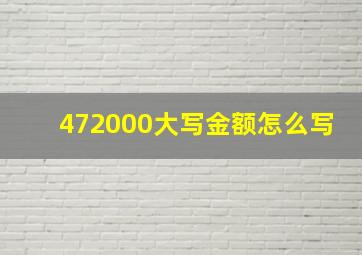 472000大写金额怎么写